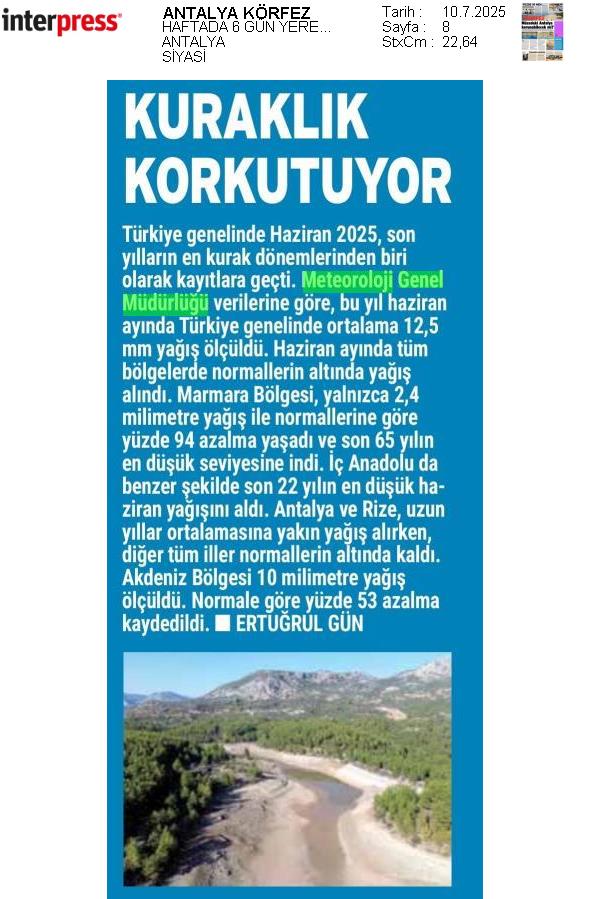 interpress

ANTALYA KÖRFEZ
HAFTADA 6 GÜN YERE...
ANTALYA
SİYASİ

Tarih : 10.7.2025
Sayfa : 8
StxCm : 22,64

KURAKLIK KORKUTUYOR

Türkiye genelinde Haziran 2025, son yılların en kurak dönemlerinden biri olarak kayıtlara geçti. Meteoroloji Genel Müdürlüğü verilerine göre, bu yıl haziran ayında Türkiye genelinde ortalama 12,5 mm yağış ölçüldü. Haziran ayında tüm bölgelerde normallerin altında yağış alındı. Marmara Bölgesi, yalnızca 2,4 milimetre yağış ile normallerine göre yüzde 94 azalma yaşadı ve son 65 yılın en düşük seviyesine indi. İç Anadolu da benzer şekilde son 22 yılın en düşük haziran yağışını aldı. Antalya ve Rize, uzun yıllar ortalamasına yakın yağış alırken, diğer tüm iller normallerin altında kaldı. Akdeniz Bölgesi 10 milimetre yağış ölçüldü. Normale göre yüzde 53 azalma kaydedildi. ■ ERTUĞRUL GÜN